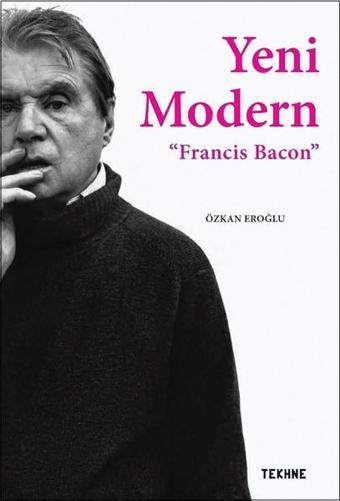 Yeni
Modern
“Francis Bacon”

ÖZKAN EROĞLU

TEKHNE